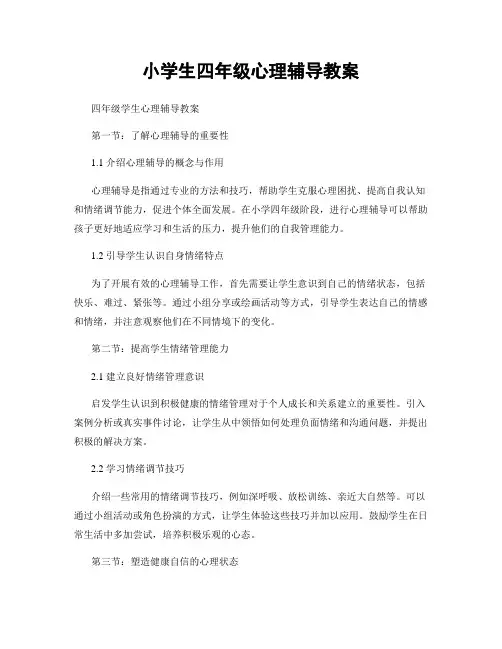 小学生四年级心理辅导教案

四年级学生心理辅导教案

第一节：了解心理辅导的重要性

1.1 介绍心理辅导的概念与作用

心理辅导是指通过专业的方法和技巧，帮助学生克服心理困扰、提高自我认知和情绪调节能力，促进个体全面发展。在小学四年级阶段，进行心理辅导可以帮助孩子更好地适应学习和生活的压力，提升他们的自我管理能力。

1.2 引导学生认识自身情绪特点

为了开展有效的心理辅导工作，首先需要让学生意识到自己的情绪状态，包括快乐、难过、紧张等。通过小组分享或绘画活动等方式，引导学生表达自己的情感和情绪，并注意观察他们在不同情境下的变化。

第二节：提高学生情绪管理能力

2.1 建立良好情绪管理意识

启发学生认识到积极健康的情绪管理对于个人成长和关系建立的重要性。引入案例分析或真实事件讨论，让学生从中领悟如何处理负面情绪和沟通问题，并提出积极的解决方案。

2.2 学习情绪调节技巧

介绍一些常用的情绪调节技巧，例如深呼吸、放松训练、亲近大自然等。可以通过小组活动或角色扮演的方式，让学生体验这些技巧并加以应用。鼓励学生在日常生活中多加尝试，培养积极乐观的心态。

第三节：塑造健康自信的心理状态